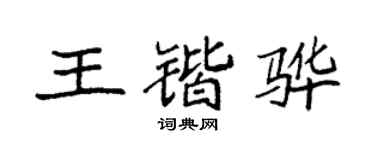 王锴骅
词典网